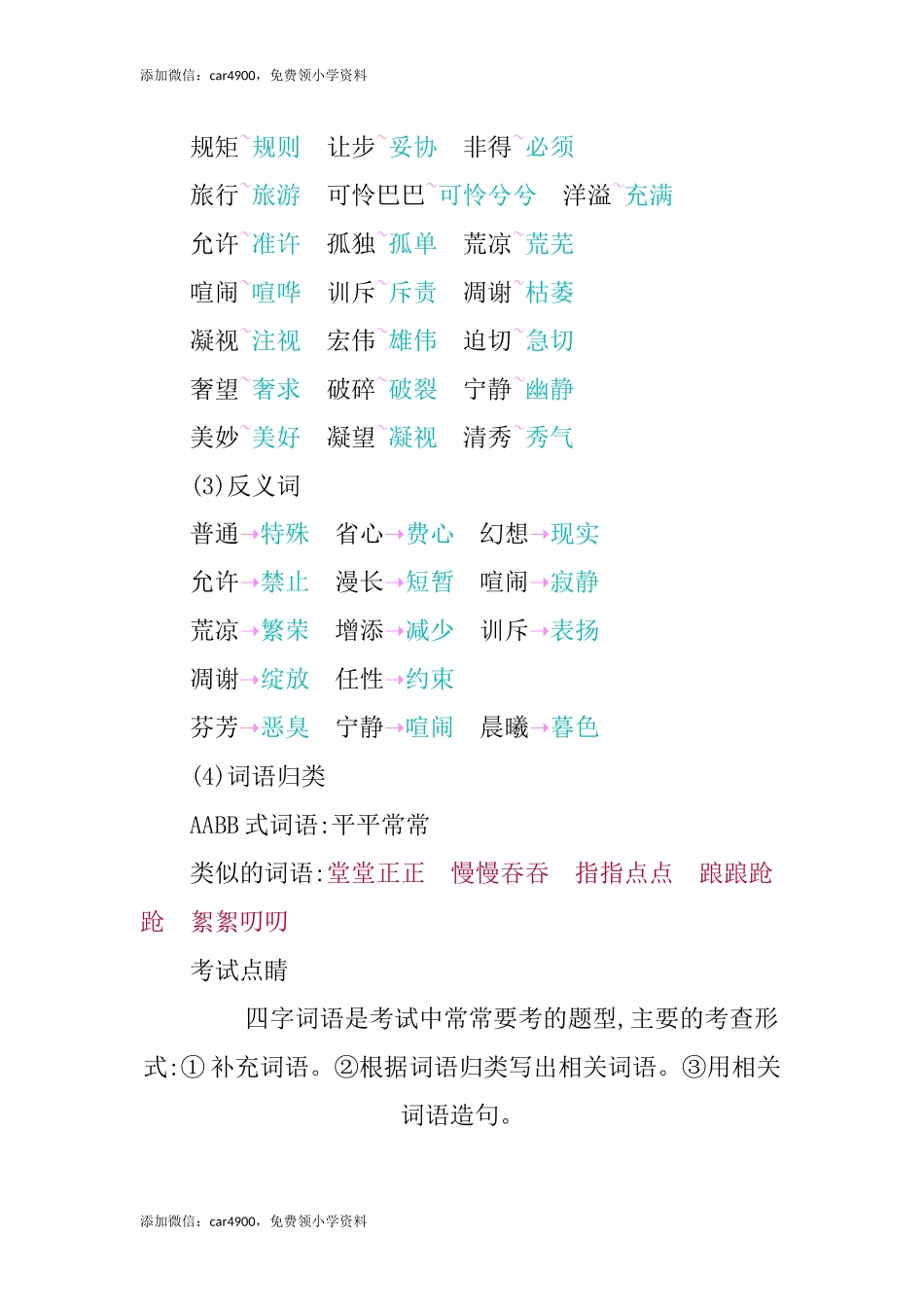 添加微信：car4900，免费领小学资料

规矩~规则　让步~妥协　非得~必须

旅行~旅游　可怜巴巴~可怜兮兮　洋溢~充满

允许~准许　孤独~孤单　荒凉~荒芜

喧闹~喧哗　训斥~斥责　凋谢~枯萎

凝视~注视　宏伟~雄伟　迫切~急切

奢望~奢求　破碎~破裂　宁静~幽静

美妙~美好　凝望~凝视　清秀~秀气

(3)反义词

普通→特殊　省心→费心　幻想→现实

允许→禁止　漫长→短暂　喧闹→寂静

荒凉→繁荣　增添→减少　训斥→表扬

凋谢→绽放　任性→约束

芬芳→恶臭　宁静→喧闹　晨曦→暮色

(4)词语归类

AABB 式词语:平平常常

类似的词语:堂堂正正　慢慢吞吞　指指点点　踉踉跄跄　絮絮叨叨

考试点睛

四字词语是考试中常常要考的题型,主要的考查形式:① 补充词语。②根据词语归类写出相关词语。③用相关词语造句。

添加微信：car4900，免费领小学资料